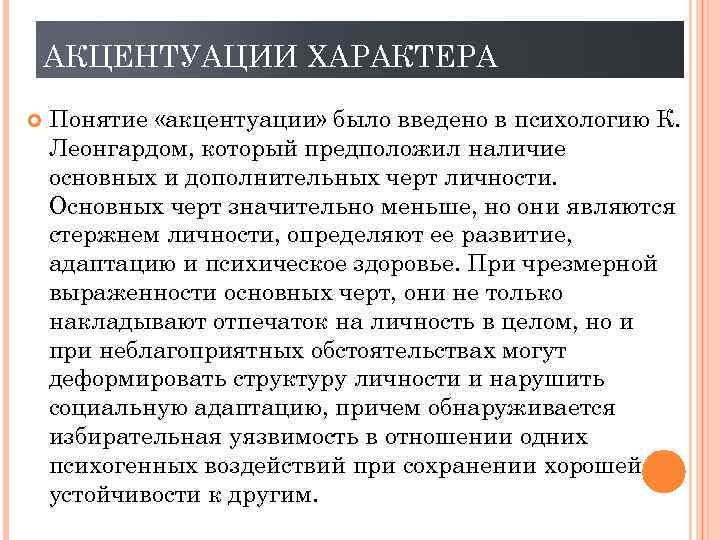 АКЦЕНТУАЦИИ ХАРАКТЕРА

Понятие «акцентуации» было введено в психологию К. Леонгардом, который предположил наличие основных и дополнительных черт личности. Основных черт значительно меньше, но они являются стержнем личности, определяют ее развитие, адаптацию и психическое здоровье. При чрезмерной выраженности основных черт, они не только накладывают отпечаток на личность в целом, но и при неблагоприятных обстоятельствах могут деформировать структуру личности и нарушить социальную адаптацию, причем обнаруживается избирательная уязвимость в отношении одних психогенных воздействий при сохранении хорошей устойчивости к другим.